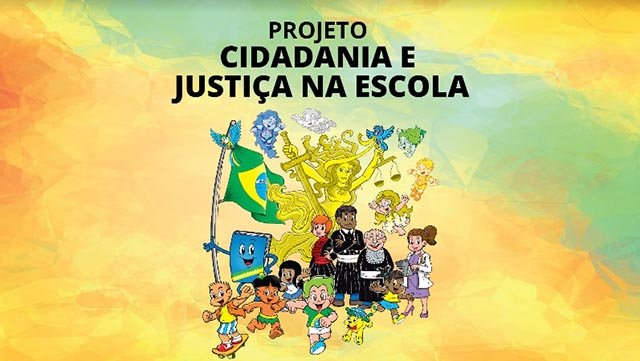 PROJETO
CIDADANIA E
JUSTIÇA NA ESCOLA